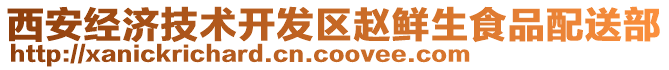 西安经济技术开发区赵鲜生食品配送部
http://xanickrichard.cn.coovee.com